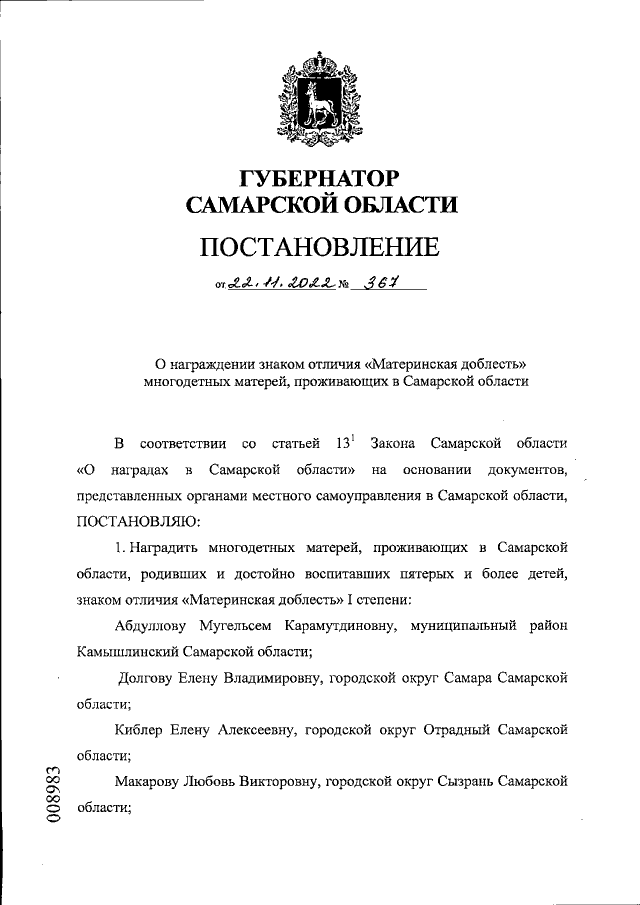 ГУБЕРНАТОР САМАРСКОЙ ОБЛАСТИ

ПОСТАНОВЛЕНИЕ

от 22.11.2022 № 367

О награждении знаком отличия «Материнская доблесть» многодетных матерей, проживающих в Самарской области

В соответствии со статьей $13^1$ Закона Самарской области «О наградах в Самарской области» на основании документов, представленных органами местного самоуправления в Самарской области, ПОСТАНОВЛЯЮ:

1. Наградить многодетных матерей, проживающих в Самарской области, родивших и достойно воспитавших пятерых и более детей, знаком отличия «Материнская доблесть» I степени:

Абдуллову Мугельсем Карамутдиновну, муниципальный район Камышлинский Самарской области;

Долгову Елену Владимировну, городской округ Самара Самарской области;

Киблер Елену Алексеевну, городской округ Отрадный Самарской области;

Макарову Любовь Викторовну, городской округ Сызрань Самарской области;

008983